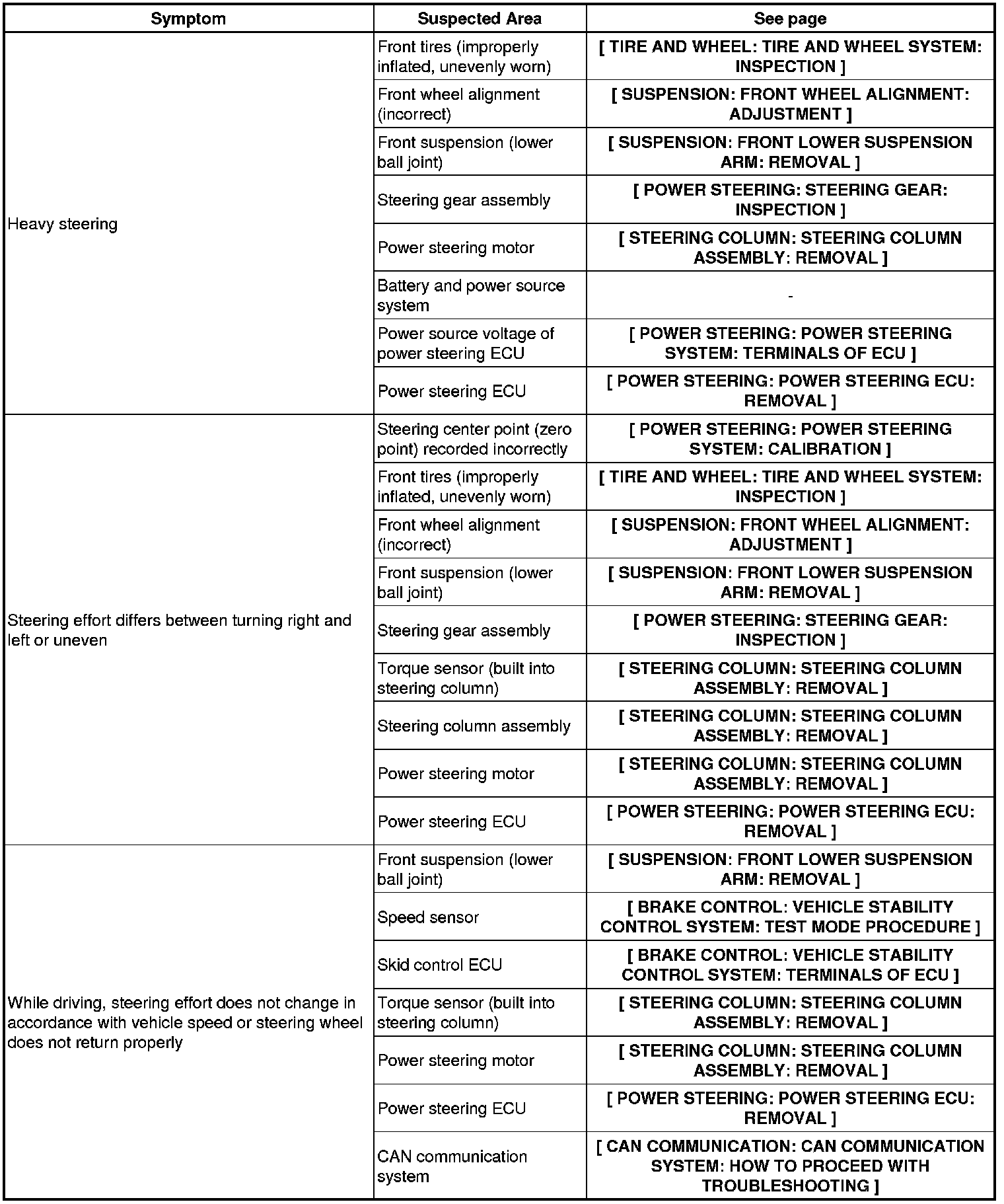 | Symptom | Suspected Area | See page |
|---|---|---|
| Heavy steering | Front tires (improperly inflated, unevenly worn) | [ TIRE AND WHEEL: TIRE AND WHEEL SYSTEM: INSPECTION ] |
| | Front wheel alignment (incorrect) | [ SUSPENSION: FRONT WHEEL ALIGNMENT: ADJUSTMENT ] |
| | Front suspension (lower ball joint) | [ SUSPENSION: FRONT LOWER SUSPENSION ARM: REMOVAL ] |
| | Steering gear assembly | [ POWER STEERING: STEERING GEAR: INSPECTION ] |
| | Power steering motor | [ STEERING COLUMN: STEERING COLUMN ASSEMBLY: REMOVAL ] |
| | Battery and power source system | - |
| | Power source voltage of power steering ECU | [ POWER STEERING: POWER STEERING SYSTEM: TERMINALS OF ECU ] |
| | Power steering ECU | [ POWER STEERING: POWER STEERING ECU: REMOVAL ] |
| Steering effort differs between turning right and left or uneven | Steering center point (zero point) recorded incorrectly | [ POWER STEERING: POWER STEERING SYSTEM: CALIBRATION ] |
| | Front tires (improperly inflated, unevenly worn) | [ TIRE AND WHEEL: TIRE AND WHEEL SYSTEM: INSPECTION ] |
| | Front wheel alignment (incorrect) | [ SUSPENSION: FRONT WHEEL ALIGNMENT: ADJUSTMENT ] |
| | Front suspension (lower ball joint) | [ SUSPENSION: FRONT LOWER SUSPENSION ARM: REMOVAL ] |
| | Steering gear assembly | [ POWER STEERING: STEERING GEAR: INSPECTION ] |
| | Torque sensor (built into steering column) | [ STEERING COLUMN: STEERING COLUMN ASSEMBLY: REMOVAL ] |
| | Steering column assembly | [ STEERING COLUMN: STEERING COLUMN ASSEMBLY: REMOVAL ] |
| | Power steering motor | [ STEERING COLUMN: STEERING COLUMN ASSEMBLY: REMOVAL ] |
| | Power steering ECU | [ POWER STEERING: POWER STEERING ECU: REMOVAL ] |
| While driving, steering effort does not change in accordance with vehicle speed or steering wheel does not return properly | Front suspension (lower ball joint) | [ SUSPENSION: FRONT LOWER SUSPENSION ARM: REMOVAL ] |
| | Speed sensor | [ BRAKE CONTROL: VEHICLE STABILITY CONTROL SYSTEM: TEST MODE PROCEDURE ] |
| | Skid control ECU | [ BRAKE CONTROL: VEHICLE STABILITY CONTROL SYSTEM: TERMINALS OF ECU ] |
| | Torque sensor (built into steering column) | [ STEERING COLUMN: STEERING COLUMN ASSEMBLY: REMOVAL ] |
| | Power steering motor | [ STEERING COLUMN: STEERING COLUMN ASSEMBLY: REMOVAL ] |
| | Power steering ECU | [ POWER STEERING: POWER STEERING ECU: REMOVAL ] |
| | CAN communication system | [ CAN COMMUNICATION: CAN COMMUNICATION SYSTEM: HOW TO PROCEED WITH TROUBLESHOOTING ] |